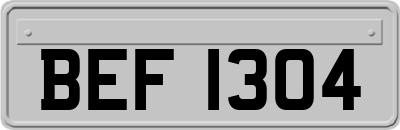 BEF 1304